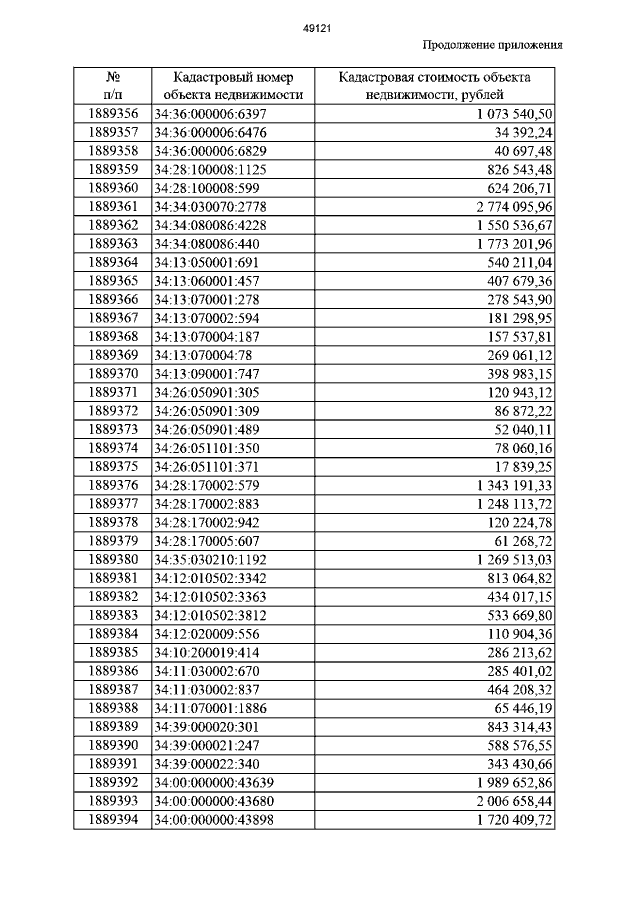 49121

Продолжение приложения

| № п/п | Кадастровый номер объекта недвижимости | Кадастровая стоимость объекта недвижимости, рублей |
|---|---|---|
| 1889356 | 34:36:000006:6397 | 1 073 540,50 |
| 1889357 | 34:36:000006:6476 | 34 392,24 |
| 1889358 | 34:36:000006:6829 | 40 697,48 |
| 1889359 | 34:28:100008:1125 | 826 543,48 |
| 1889360 | 34:28:100008:599 | 624 206,71 |
| 1889361 | 34:34:030070:2778 | 2 774 095,96 |
| 1889362 | 34:34:080086:4228 | 1 550 536,67 |
| 1889363 | 34:34:080086:440 | 1 773 201,96 |
| 1889364 | 34:13:050001:691 | 540 211,04 |
| 1889365 | 34:13:060001:457 | 407 679,36 |
| 1889366 | 34:13:070001:278 | 278 543,90 |
| 1889367 | 34:13:070002:594 | 181 298,95 |
| 1889368 | 34:13:070004:187 | 157 537,81 |
| 1889369 | 34:13:070004:78 | 269 061,12 |
| 1889370 | 34:13:090001:747 | 398 983,15 |
| 1889371 | 34:26:050901:305 | 120 943,12 |
| 1889372 | 34:26:050901:309 | 86 872,22 |
| 1889373 | 34:26:050901:489 | 52 040,11 |
| 1889374 | 34:26:051101:350 | 78 060,16 |
| 1889375 | 34:26:051101:371 | 17 839,25 |
| 1889376 | 34:28:170002:579 | 1 343 191,33 |
| 1889377 | 34:28:170002:883 | 1 248 113,72 |
| 1889378 | 34:28:170002:942 | 120 224,78 |
| 1889379 | 34:28:170005:607 | 61 268,72 |
| 1889380 | 34:35:030210:1192 | 1 269 513,03 |
| 1889381 | 34:12:010502:3342 | 813 064,82 |
| 1889382 | 34:12:010502:3363 | 434 017,15 |
| 1889383 | 34:12:010502:3812 | 533 669,80 |
| 1889384 | 34:12:020009:556 | 110 904,36 |
| 1889385 | 34:10:200019:414 | 286 213,62 |
| 1889386 | 34:11:030002:670 | 285 401,02 |
| 1889387 | 34:11:030002:837 | 464 208,32 |
| 1889388 | 34:11:070001:1886 | 65 446,19 |
| 1889389 | 34:39:000020:301 | 843 314,43 |
| 1889390 | 34:39:000021:247 | 588 576,55 |
| 1889391 | 34:39:000022:340 | 343 430,66 |
| 1889392 | 34:00:000000:43639 | 1 989 652,86 |
| 1889393 | 34:00:000000:43680 | 2 006 658,44 |
| 1889394 | 34:00:000000:43898 | 1 720 409,72 |